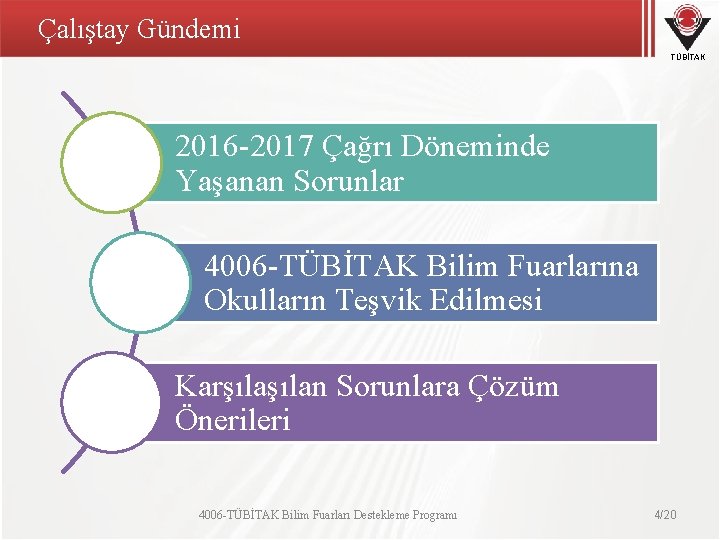 Çalıştay Gündemi

TÜBİTAK

2016-2017 Çağrı Döneminde Yaşanan Sorunlar

4006-TÜBİTAK Bilim Fuarlarına Okulların Teşvik Edilmesi

Karşılaşılan Sorunlara Çözüm Önerileri

4006-TÜBİTAK Bilim Fuarları Destekleme Programı

4/20